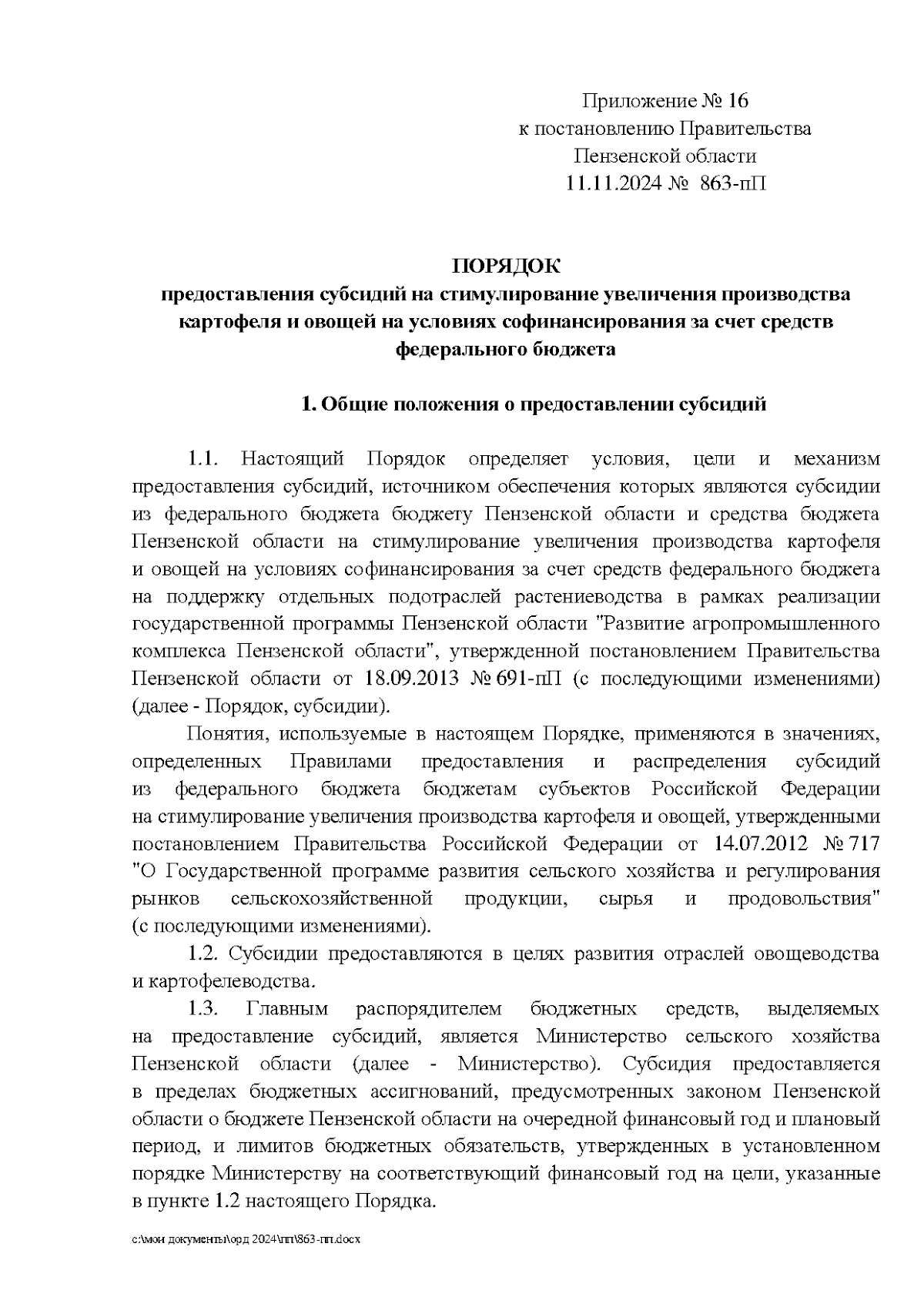 Приложение № 16
к постановлению Правительства
Пензенской области
11.11.2024 № 863-пП

ПОРЯДОК
предоставления субсидий на стимулирование увеличения производства картофеля и овощей на условиях софинансирования за счет средств федерального бюджета

1. Общие положения о предоставлении субсидий

1.1. Настоящий Порядок определяет условия, цели и механизм предоставления субсидий, источником обеспечения которых являются субсидии из федерального бюджета бюджету Пензенской области и средства бюджета Пензенской области на стимулирование увеличения производства картофеля и овощей на условиях софинансирования за счет средств федерального бюджета на поддержку отдельных подотраслей растениеводства в рамках реализации государственной программы Пензенской области "Развитие агропромышленного комплекса Пензенской области", утвержденной постановлением Правительства Пензенской области от 18.09.2013 № 691-пП (с последующими изменениями) (далее - Порядок, субсидии).

Понятия, используемые в настоящем Порядке, применяются в значениях, определенных Правилами предоставления и распределения субсидий из федерального бюджета бюджетам субъектов Российской Федерации на стимулирование увеличения производства картофеля и овощей, утвержденными постановлением Правительства Российской Федерации от 14.07.2012 № 717 "О Государственной программе развития сельского хозяйства и регулирования рынков сельскохозяйственной продукции, сырья и продовольствия" (с последующими изменениями).

1.2. Субсидии предоставляются в целях развития отраслей овощеводства и картофелеводства.

1.3. Главным распорядителем бюджетных средств, выделяемых на предоставление субсидий, является Министерство сельского хозяйства Пензенской области (далее - Министерство). Субсидия предоставляется в пределах бюджетных ассигнований, предусмотренных законом Пензенской области о бюджете Пензенской области на очередной финансовый год и плановый период, и лимитов бюджетных обязательств, утвержденных в установленном порядке Министерству на соответствующий финансовый год на цели, указанные в пункте 1.2 настоящего Порядка.

c:\мои документы\орд 2024\пп\863-пп.docx